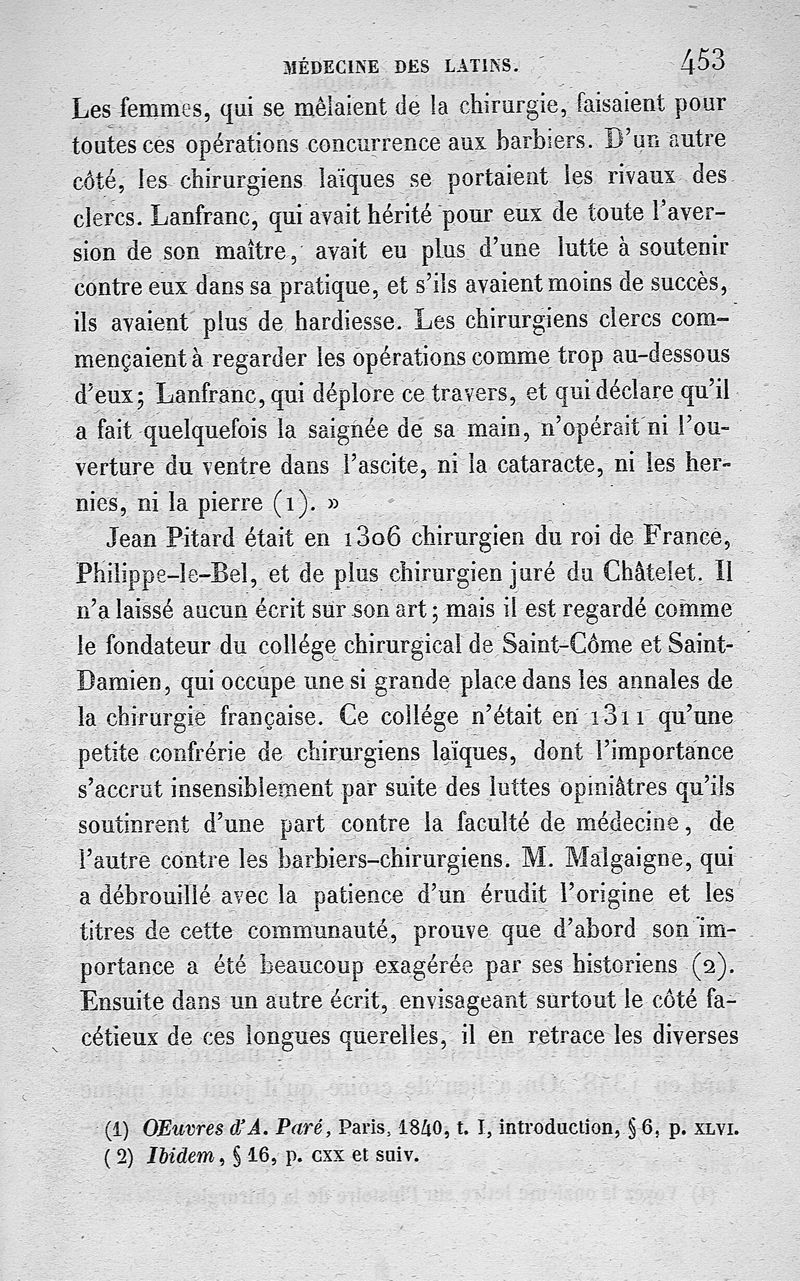 MÉDECINE DES LATINS. 453

Les femmes, qui se mêlaient de la chirurgie, faisaient pour toutes ces opérations concurrence aux barbiers. D'un autre côté, les chirurgiens laïques se portaient les rivaux des clercs. Lanfranc, qui avait hérité pour eux de toute l'aversion de son maître, avait eu plus d'une lutte à soutenir contre eux dans sa pratique, et s'ils avaient moins de succès, ils avaient plus de hardiesse. Les chirurgiens clercs commençaient à regarder les opérations comme trop au-dessous d'eux; Lanfranc, qui déplore ce travers, et qui déclare qu'il a fait quelquefois la saignée de sa main, n'opérait ni l'ouverture du ventre dans l'ascite, ni la cataracte, ni les hernies, ni la pierre (1). »

Jean Pitard était en 1306 chirurgien du roi de France, Philippe-le-Bel, et de plus chirurgien juré du Châtelet. Il n'a laissé aucun écrit sur son art; mais il est regardé comme le fondateur du collége chirurgical de Saint-Côme et Saint-Damien, qui occupe une si grande place dans les annales de la chirurgie française. Ce collége n'était en 1311 qu'une petite confrérie de chirurgiens laïques, dont l'importance s'accrut insensiblement par suite des luttes opiniâtres qu'ils soutinrent d'une part contre la faculté de médecine, de l'autre contre les barbiers-chirurgiens. M. Malgaigne, qui a débrouillé avec la patience d'un érudit l'origine et les titres de cette communauté, prouve que d'abord son importance a été beaucoup exagérée par ses historiens (2). Ensuite dans un autre écrit, envisageant surtout le côté facétieux de ces longues querelles, il en retrace les diverses

(1) OEuvres d'A. Paré, Paris, 1840, t. I, introduction, § 6, p. XLVI.
(2) Ibidem, § 16, p. CXX et suiv.